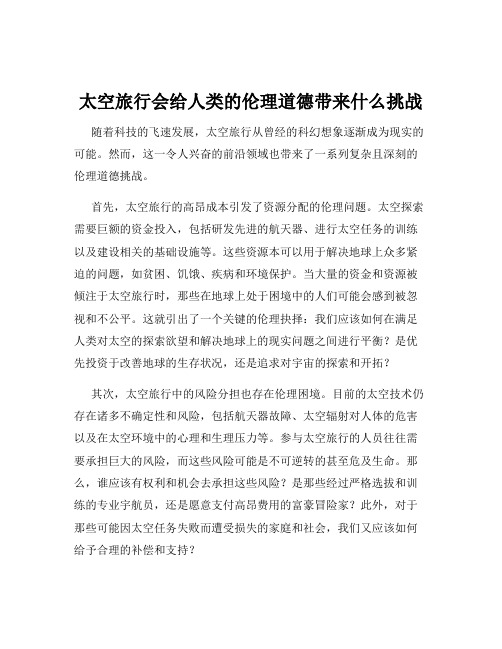 太空旅行会给人类的伦理道德带来什么挑战

随着科技的飞速发展，太空旅行从曾经的科幻想象逐渐成为现实的可能。然而，这一令人兴奋的前沿领域也带来了一系列复杂且深刻的伦理道德挑战。

首先，太空旅行的高昂成本引发了资源分配的伦理问题。太空探索需要巨额的资金投入，包括研发先进的航天器、进行太空任务的训练以及建设相关的基础设施等。这些资源本可以用于解决地球上众多紧迫的问题，如贫困、饥饿、疾病和环境保护。当大量的资金和资源被倾注于太空旅行时，那些在地球上处于困境中的人们可能会感到被忽视和不公平。这就引出了一个关键的伦理抉择：我们应该如何在满足人类对太空的探索欲望和解决地球上的现实问题之间进行平衡？是优先投资于改善地球的生存状况，还是追求对宇宙的探索和开拓？

其次，太空旅行中的风险分担也存在伦理困境。目前的太空技术仍存在诸多不确定性和风险，包括航天器故障、太空辐射对人体的危害以及在太空环境中的心理和生理压力等。参与太空旅行的人员往往需要承担巨大的风险，而这些风险可能是不可逆转的甚至危及生命。那么，谁应该有权利和机会去承担这些风险？是那些经过严格选拔和训练的专业宇航员，还是愿意支付高昂费用的富豪冒险家？此外，对于那些可能因太空任务失败而遭受损失的家庭和社会，我们又应该如何给予合理的补偿和支持？